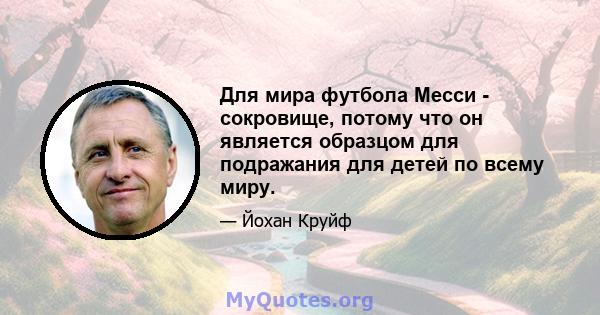 Для мира футбола Месси - сокровище, потому что он является образцом для подражания для детей по всему миру.

— Йохан Круйф

MyQuotes.org